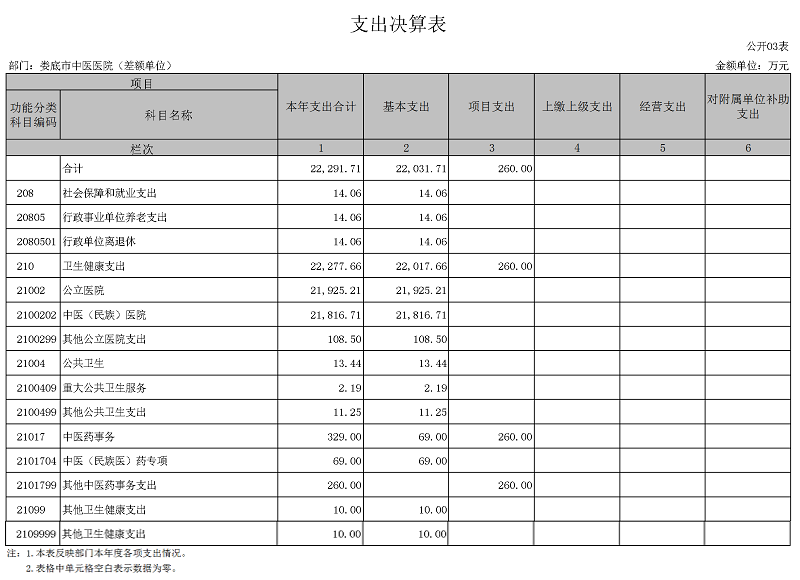 支出决算表

公开03表

部门：娄底市中医医院（差额单位）

金额单位：万元

| 项目 | | 本年支出合计 | 基本支出 | 项目支出 | 上缴上级支出 | 经营支出 | 对附属单位补助支出 |
|---|---|---|---|---|---|---|---|
| 功能分类科目编码 | 科目名称 | | | | | | |
| 栏次 | | 1 | 2 | 3 | 4 | 5 | 6 |
| | 合计 | 22,291.71 | 22,031.71 | 260.00 | | | |
| 208 | 社会保障和就业支出 | 14.06 | 14.06 | | | | |
| 20805 | 行政事业单位养老支出 | 14.06 | 14.06 | | | | |
| 2080501 | 行政单位离退休 | 14.06 | 14.06 | | | | |
| 210 | 卫生健康支出 | 22,277.66 | 22,017.66 | 260.00 | | | |
| 21002 | 公立医院 | 21,925.21 | 21,925.21 | | | | |
| 2100202 | 中医（民族）医院 | 21,816.71 | 21,816.71 | | | | |
| 2100299 | 其他公立医院支出 | 108.50 | 108.50 | | | | |
| 21004 | 公共卫生 | 13.44 | 13.44 | | | | |
| 2100409 | 重大公共卫生服务 | 2.19 | 2.19 | | | | |
| 2100499 | 其他公共卫生支出 | 11.25 | 11.25 | | | | |
| 21017 | 中医药事务 | 329.00 | 69.00 | 260.00 | | | |
| 2101704 | 中医（民族医）药专项 | 69.00 | 69.00 | | | | |
| 2101799 | 其他中医药事务支出 | 260.00 | | 260.00 | | | |
| 21099 | 其他卫生健康支出 | 10.00 | 10.00 | | | | |
| 2109999 | 其他卫生健康支出 | 10.00 | 10.00 | | | | |

注：1.本表反映部门本年度各项支出情况。
2.表格中单元格空白表示数据为零。